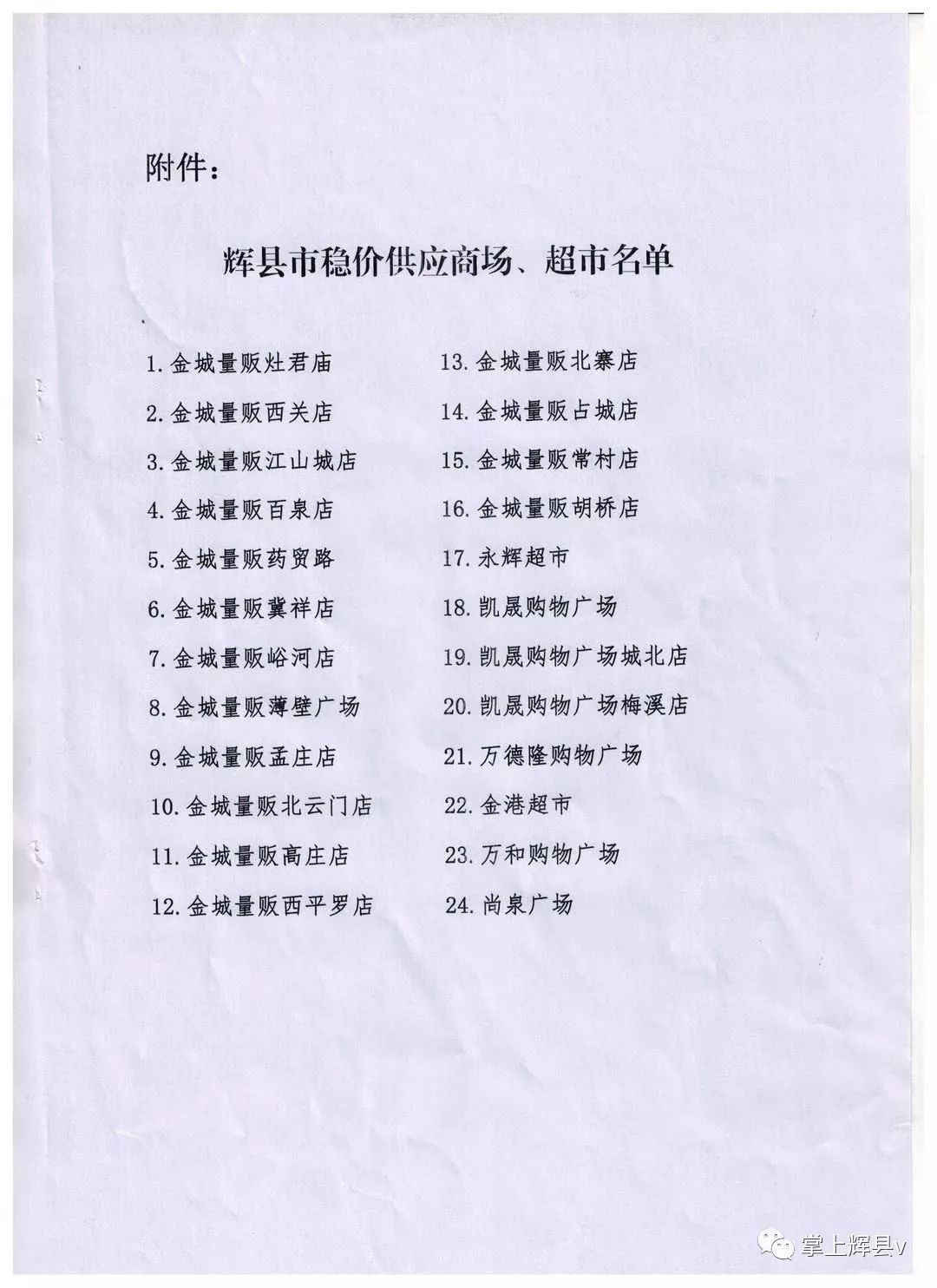 附件：

辉县市稳价供应商场、超市名单

1.金城量贩灶君庙

2.金城量贩西关店

3.金城量贩江山城店

4.金城量贩百泉店

5.金城量贩药贸路

6.金城量贩冀祥店

7.金城量贩峪河店

8.金城量贩薄壁广场

9.金城量贩孟庄店

10.金城量贩北云门店

11.金城量贩高庄店

12.金城量贩西平罗店

13.金城量贩北寨店

14.金城量贩占城店

15.金城量贩常村店

16.金城量贩胡桥店

17.永辉超市

18.凯晟购物广场

19.凯晟购物广场城北店

20.凯晟购物广场梅溪店

21.万德隆购物广场

22.金港超市

23.万和购物广场

24.尚泉广场

掌上辉县v